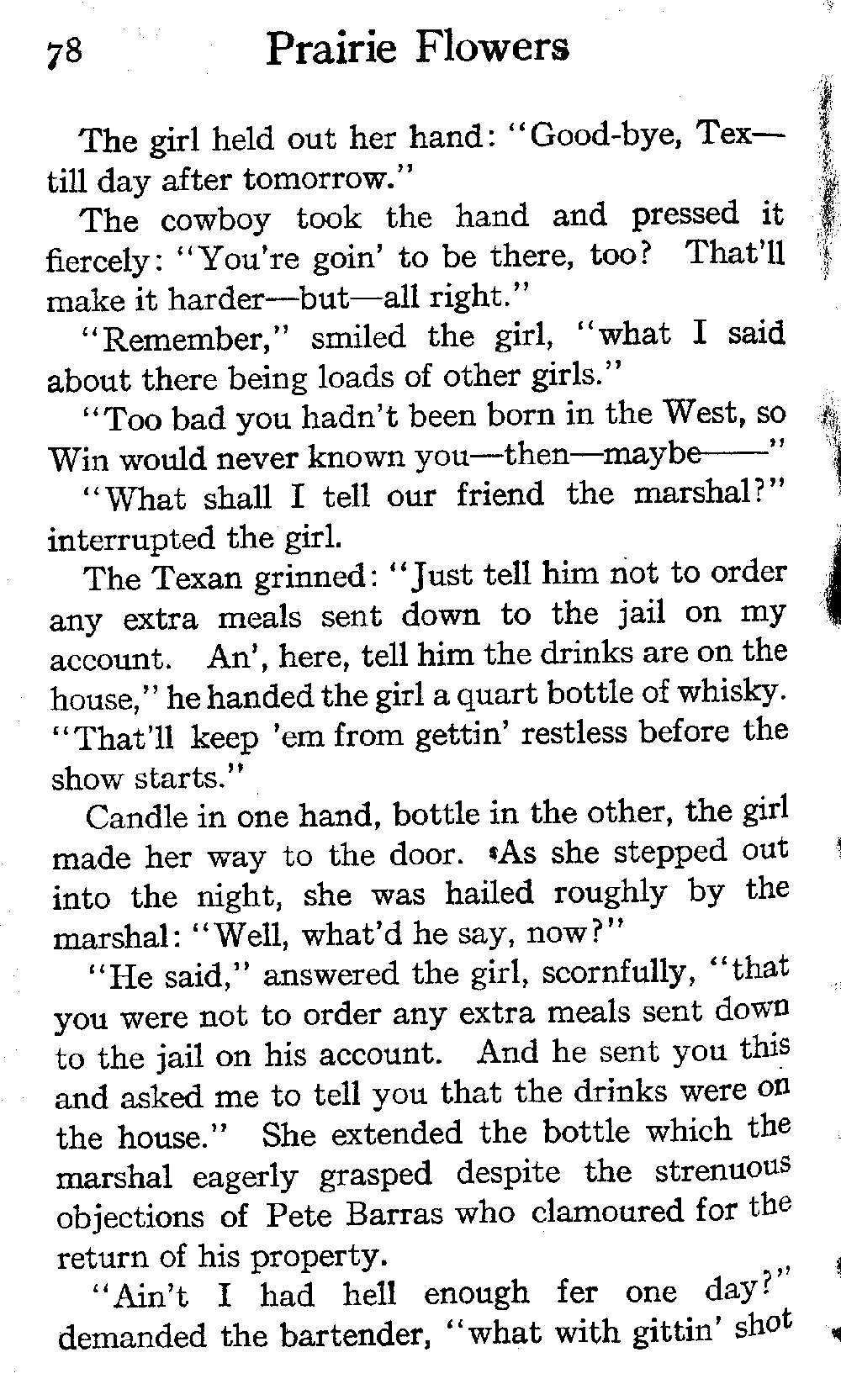 78 Prairie Flowers

The girl held out her hand: "Good-bye, Tex—till day after tomorrow."

The cowboy took the hand and pressed it fiercely: "You're goin' to be there, too? That'll make it harder—but—all right."

"Remember," smiled the girl, "what I said about there being loads of other girls."

"Too bad you hadn't been born in the West, so Win would never known you—then—maybe——"

"What shall I tell our friend the marshal?" interrupted the girl.

The Texan grinned: "Just tell him not to order any extra meals sent down to the jail on my account. An', here, tell him the drinks are on the house," he handed the girl a quart bottle of whisky. "That'll keep 'em from gettin' restless before the show starts."

Candle in one hand, bottle in the other, the girl made her way to the door. As she stepped out into the night, she was hailed roughly by the marshal: "Well, what'd he say, now?"

"He said," answered the girl, scornfully, "that you were not to order any extra meals sent down to the jail on his account. And he sent you this and asked me to tell you that the drinks were on the house." She extended the bottle which the marshal eagerly grasped despite the strenuous objections of Pete Barras who clamoured for the return of his property.

"Ain't I had hell enough fer one day?" demanded the bartender, "what with gittin' shot